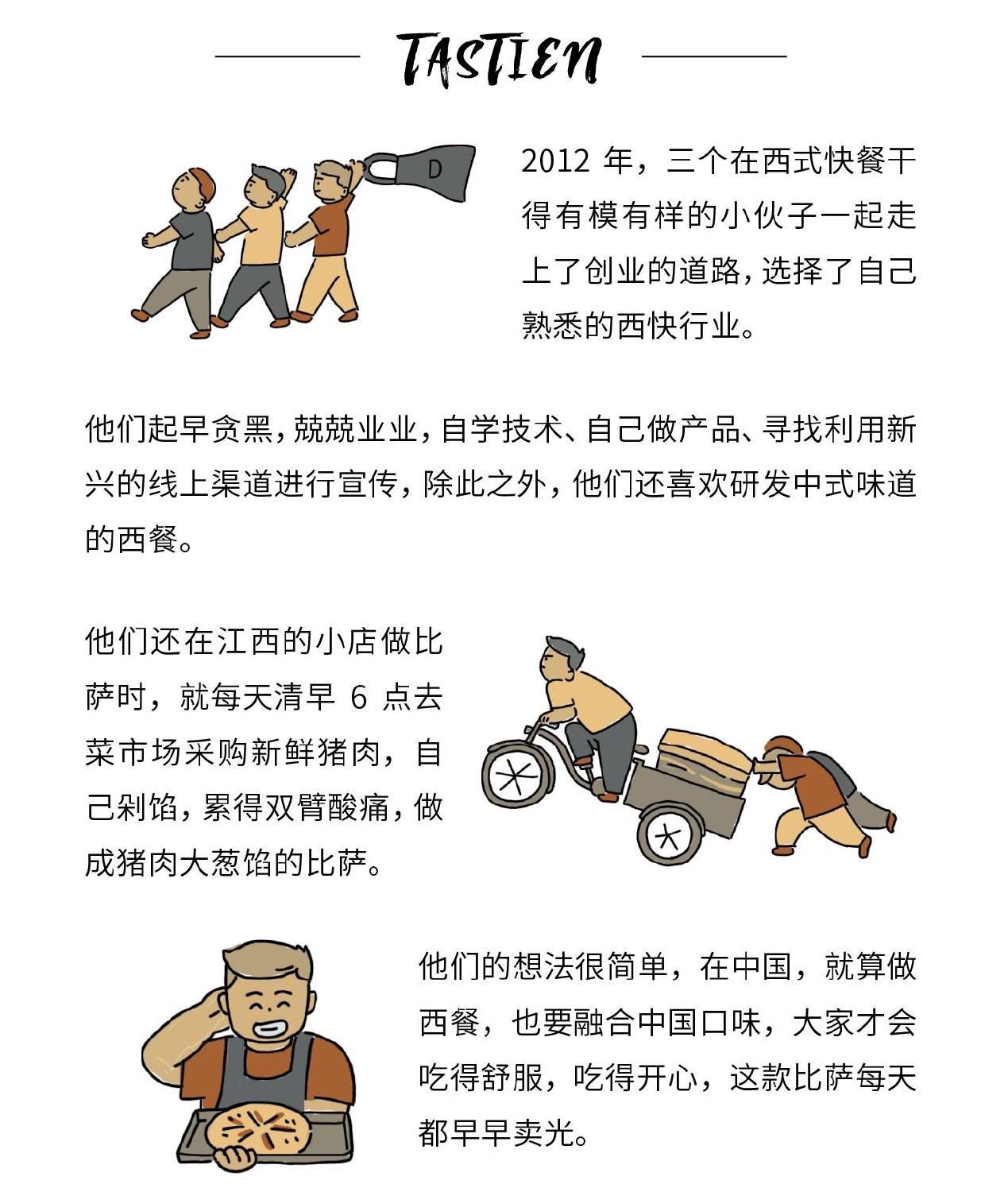 TASTIEN

D

2012 年，三个在西式快餐干得有模有样的小伙子一起走上了创业的道路，选择了自己熟悉的西快行业。

他们起早贪黑，兢兢业业，自学技术、自己做产品、寻找利用新兴的线上渠道进行宣传，除此之外，他们还喜欢研发中式味道的西餐。

他们还在江西的小店做比萨时，就每天清早 6 点去菜市场采购新鲜猪肉，自己剁馅，累得双臂酸痛，做成猪肉大葱馅的比萨。

他们的想法很简单，在中国，就算做西餐，也要融合中国口味，大家才会吃得舒服，吃得开心，这款比萨每天都早早卖光。